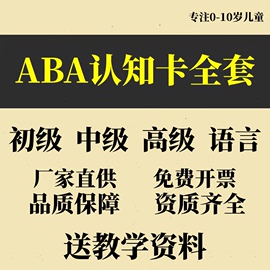 专注0-10岁儿童

ABA认知卡全套

初级 中级 高级 语言

厂家直供 免费开票
品质保障 资质齐全

送教学资料